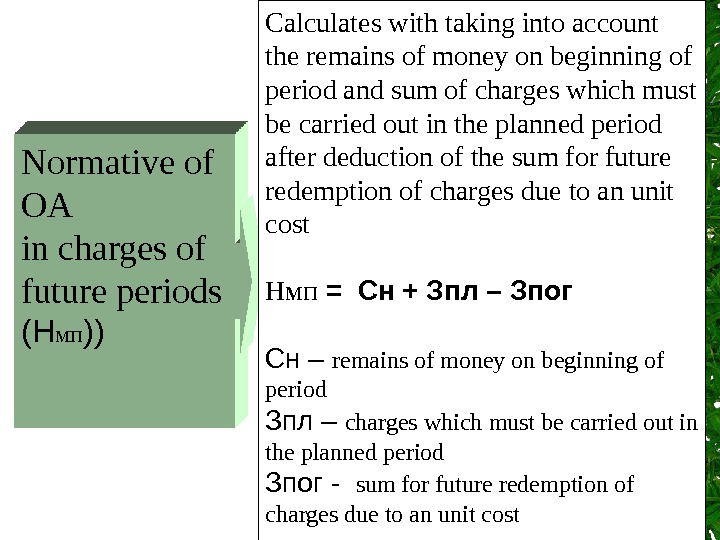 Normative of OA in charges of future periods (Нмп))

Calculates with taking into account the remains of money on beginning of period and sum of charges which must be carried out in the planned period after deduction of the sum for future redemption of charges due to an unit cost

Нмп = Сн + Зпл – Зпог

Сн – remains of money on beginning of period
Зпл – charges which must be carried out in the planned period
Зпог - sum for future redemption of charges due to an unit cost